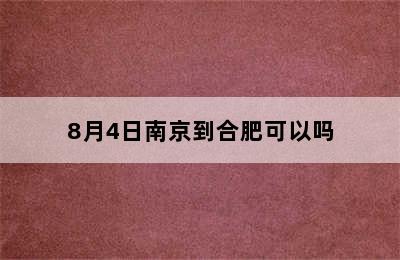 8月4日南京到合肥可以吗